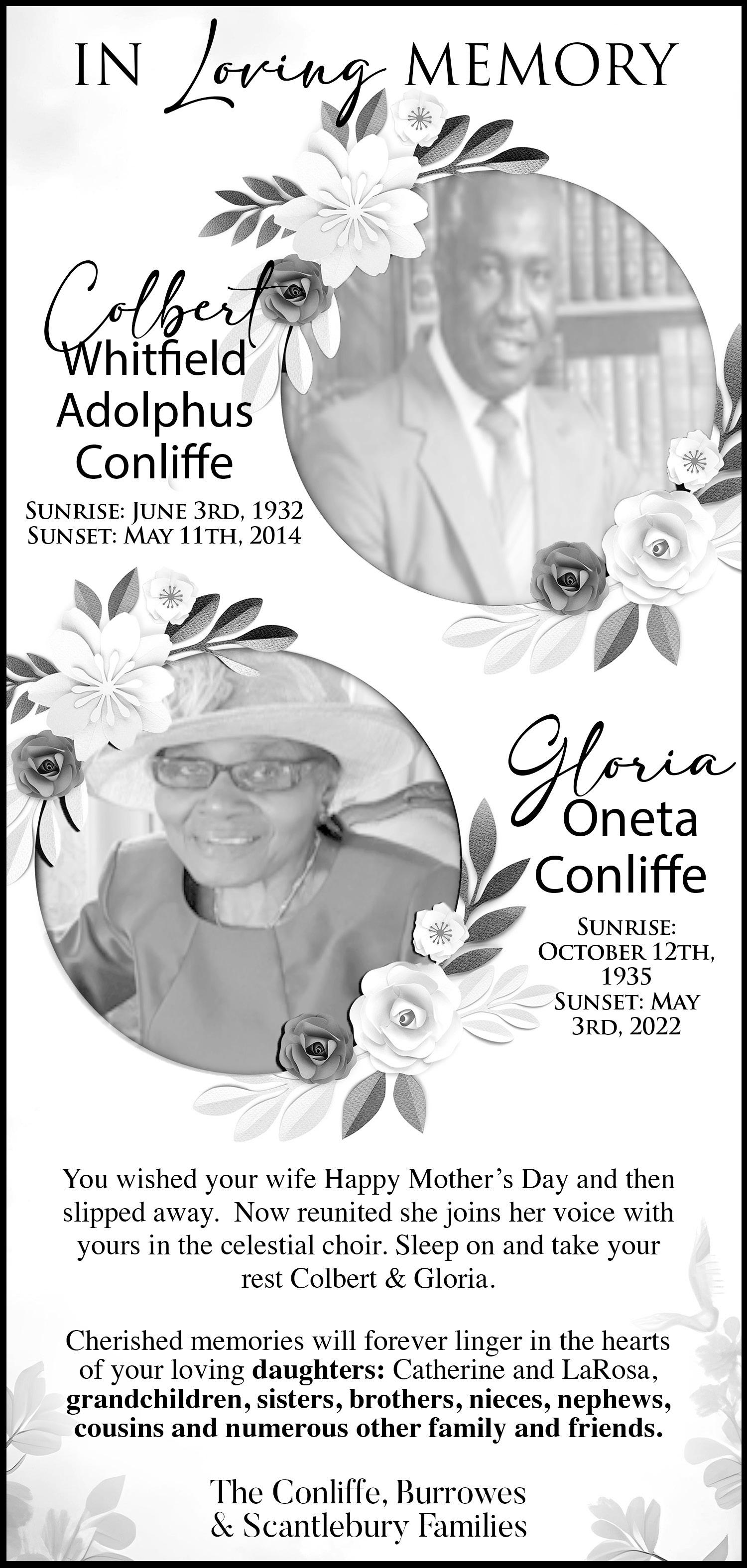 IN Loving MEMORY

Colbert
Whitfield
Adolphus
Conliffe

SUNRISE: JUNE 3RD, 1932
SUNSET: MAY 11TH, 2014

Gloria
Oneta
Conliffe

SUNRISE:
OCTOBER 12TH,
1935
SUNSET: MAY
3RD, 2022

You wished your wife Happy Mother's Day and then slipped away. Now reunited she joins her voice with yours in the celestial choir. Sleep on and take your rest Colbert & Gloria.

Cherished memories will forever linger in the hearts of your loving daughters: Catherine and LaRosa, grandchildren, sisters, brothers, nieces, nephews, cousins and numerous other family and friends.

The Conliffe, Burrowes
& Scantlebury Families